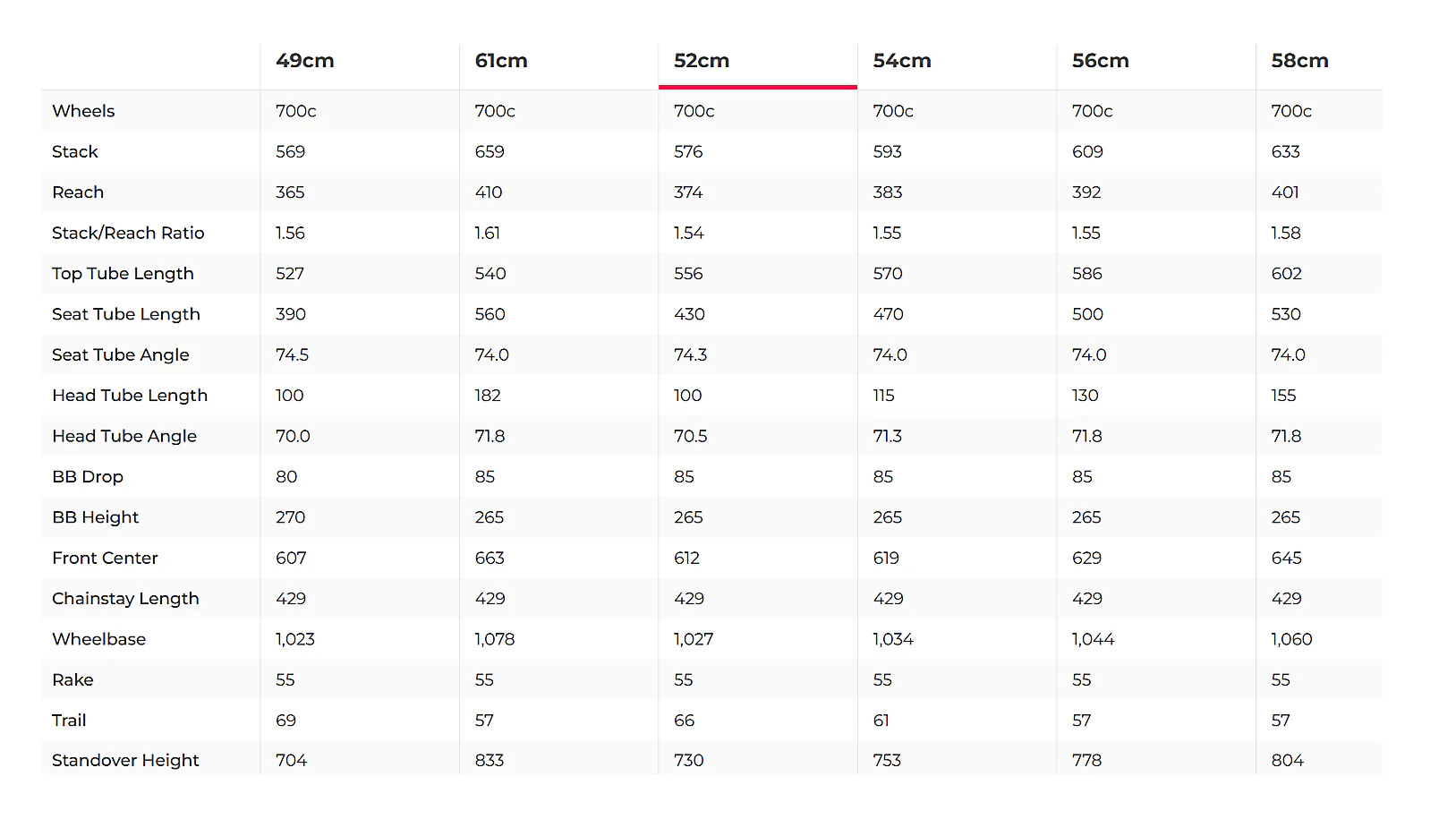 | | 49cm | 61cm | 52cm | 54cm | 56cm | 58cm |
|---|---|---|---|---|---|---|
| Wheels | 700c | 700c | 700c | 700c | 700c | 700c |
| Stack | 569 | 659 | 576 | 593 | 609 | 633 |
| Reach | 365 | 410 | 374 | 383 | 392 | 401 |
| Stack/Reach Ratio | 1.56 | 1.61 | 1.54 | 1.55 | 1.55 | 1.58 |
| Top Tube Length | 527 | 540 | 556 | 570 | 586 | 602 |
| Seat Tube Length | 390 | 560 | 430 | 470 | 500 | 530 |
| Seat Tube Angle | 74.5 | 74.0 | 74.3 | 74.0 | 74.0 | 74.0 |
| Head Tube Length | 100 | 182 | 100 | 115 | 130 | 155 |
| Head Tube Angle | 70.0 | 71.8 | 70.5 | 71.3 | 71.8 | 71.8 |
| BB Drop | 80 | 85 | 85 | 85 | 85 | 85 |
| BB Height | 270 | 265 | 265 | 265 | 265 | 265 |
| Front Center | 607 | 663 | 612 | 619 | 629 | 645 |
| Chainstay Length | 429 | 429 | 429 | 429 | 429 | 429 |
| Wheelbase | 1,023 | 1,078 | 1,027 | 1,034 | 1,044 | 1,060 |
| Rake | 55 | 55 | 55 | 55 | 55 | 55 |
| Trail | 69 | 57 | 66 | 61 | 57 | 57 |
| Standover Height | 704 | 833 | 730 | 753 | 778 | 804 |